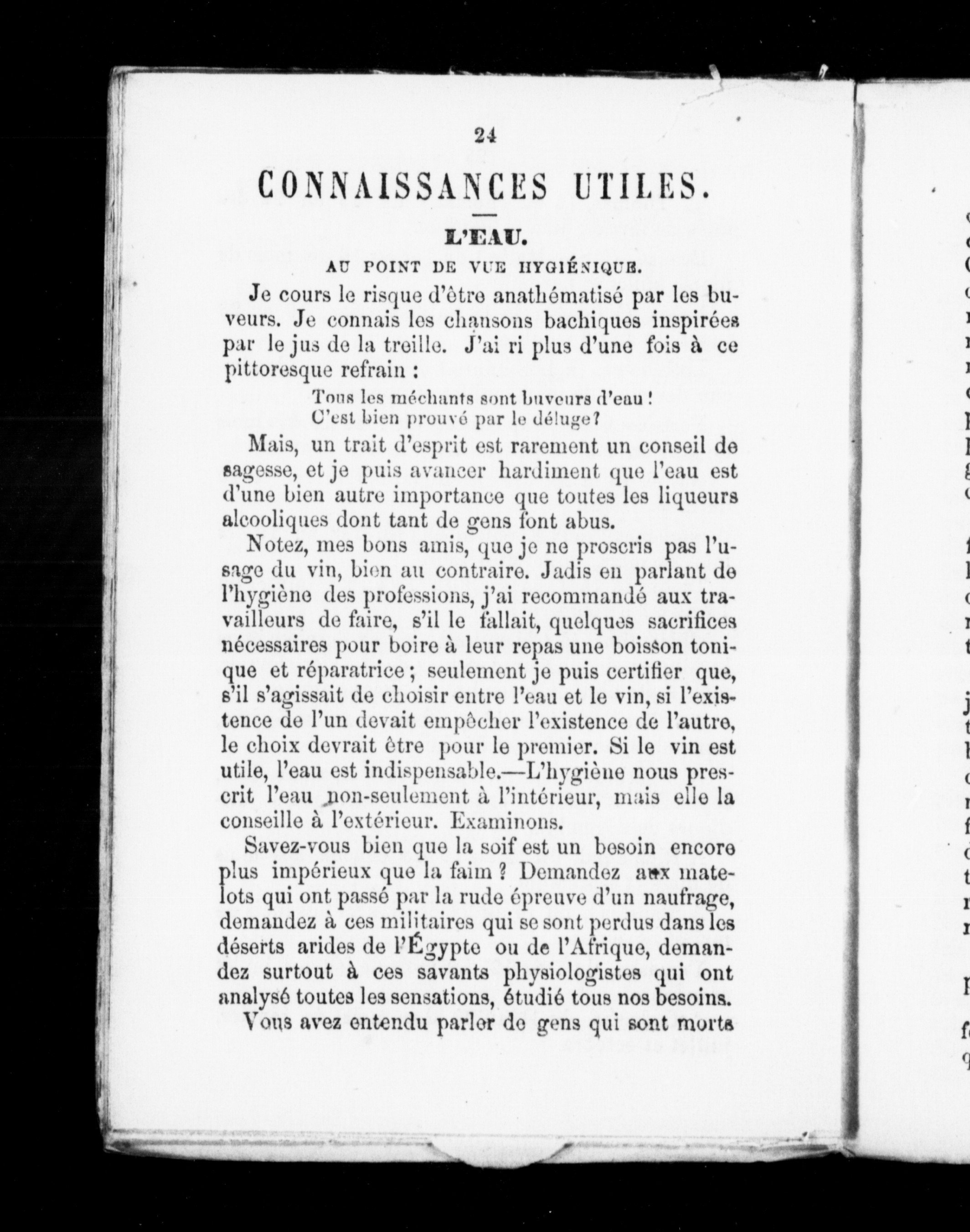 24

CONNAISSANCES UTILES.

L'EAU.

AU POINT DE VUE HYGIÉNIQUE.

Je cours le risque d'être anathématisé par les buveurs. Je connais les chansons bachiques inspirées par le jus de la treille. J'ai ri plus d'une fois à ce pittoresque refrain :

Tous les méchants sont buveurs d'eau !
C'est bien prouvé par le déluge?

Mais, un trait d'esprit est rarement un conseil de sagesse, et je puis avancer hardiment que l'eau est d'une bien autre importance que toutes les liqueurs alcooliques dont tant de gens font abus.

Notez, mes bons amis, que je ne proscris pas l'usage du vin, bien au contraire. Jadis en parlant de l'hygiène des professions, j'ai recommandé aux travailleurs de faire, s'il le fallait, quelques sacrifices nécessaires pour boire à leur repas une boisson tonique et réparatrice ; seulement je puis certifier que, s'il s'agissait de choisir entre l'eau et le vin, si l'existence de l'un devait empêcher l'existence de l'autre, le choix devrait être pour le premier. Si le vin est utile, l'eau est indispensable.—L'hygiène nous prescrit l'eau non-seulement à l'intérieur, mais elle la conseille à l'extérieur. Examinons.

Savez-vous bien que la soif est un besoin encore plus impérieux que la faim ? Demandez aux matelots qui ont passé par la rude épreuve d'un naufrage, demandez à ces militaires qui se sont perdus dans les déserts arides de l'Égypte ou de l'Afrique, demandez surtout à ces savants physiologistes qui ont analysé toutes les sensations, étudié tous nos besoins.

Vous avez entendu parler de gens qui sont morts